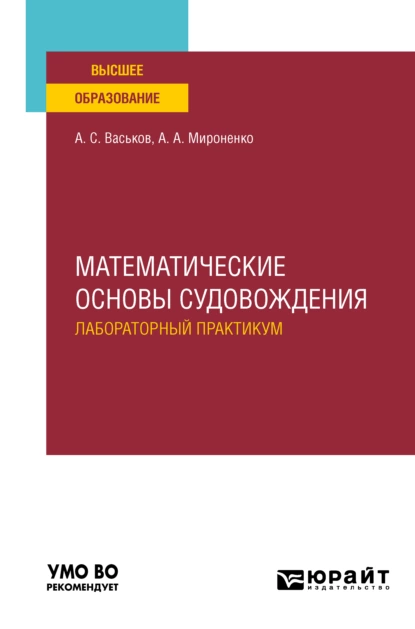 ВЫСШЕЕ
ОБРАЗОВАНИЕ

А. С. Васьков, А. А. Мироненко

МАТЕМАТИЧЕСКИЕ ОСНОВЫ СУДОВОЖДЕНИЯ
ЛАБОРАТОРНЫЙ ПРАКТИКУМ

УМО ВО
РЕКОМЕНДУЕТ

ЮРАЙТ
издательство